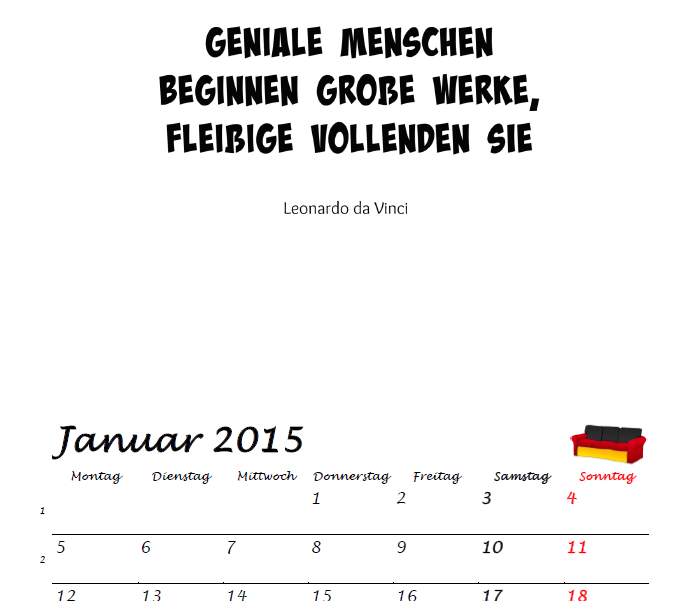 GENIALE MENSCHEN BEGINNEN GROßE WERKE, FLEIßIGE VOLLENDEN SIE

Leonardo da Vinci

Januar 2015

| | Montag | Dienstag | Mittwoch | Donnerstag | Freitag | Samstag | Sonntag |
|---|---|---|---|---|---|---|---|
| 1 | | | | 1 | 2 | 3 | 4 |
| 2 | 5 | 6 | 7 | 8 | 9 | 10 | 11 |
| | 12 | 13 | 14 | 15 | 16 | 17 | 18 |